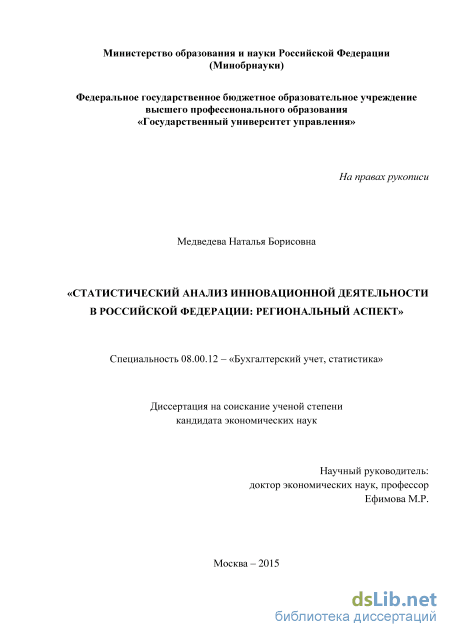 Министерство образования и науки Российской Федерации
(Минобрнауки)

Федеральное государственное бюджетное образовательное учреждение
высшего профессионального образования
«Государственный университет управления»

На правах рукописи

Медведева Наталья Борисовна

«СТАТИСТИЧЕСКИЙ АНАЛИЗ ИННОВАЦИОННОЙ ДЕЯТЕЛЬНОСТИ
В РОССИЙСКОЙ ФЕДЕРАЦИИ: РЕГИОНАЛЬНЫЙ АСПЕКТ»

Специальность 08.00.12 – «Бухгалтерский учет, статистика»

Диссертация на соискание ученой степени
кандидата экономических наук

Научный руководитель:
доктор экономических наук, профессор
Ефимова М.Р.

Москва – 2015

dsLib.net
библиотека диссертаций